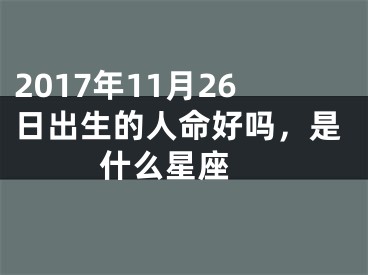 2017年11月26日出生的人命好吗，是什么星座